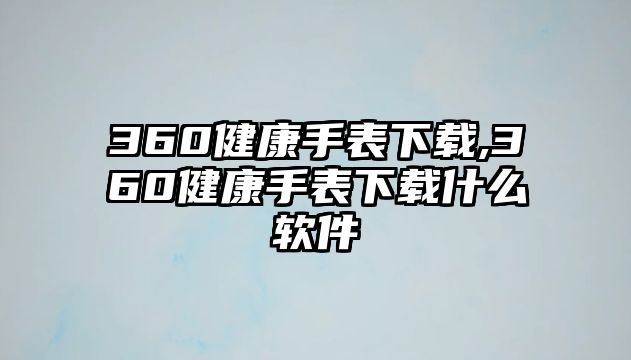 360健康手表下载,360健康手表下载什么软件